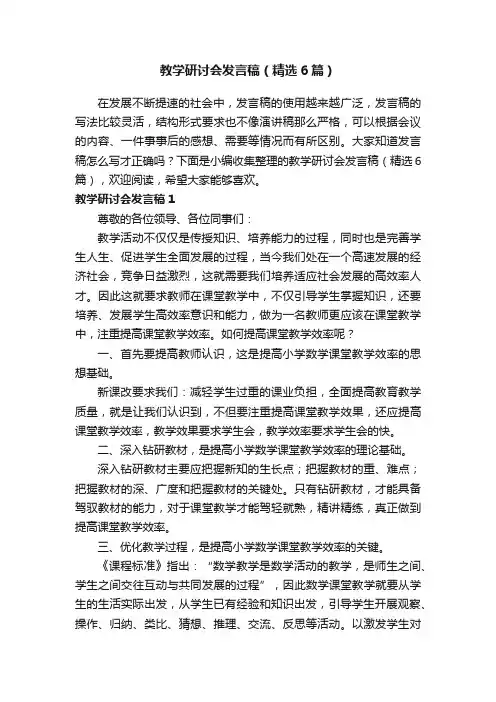 教学研讨会发言稿（精选6篇）

在发展不断提速的社会中，发言稿的使用越来越广泛，发言稿的写法比较灵活，结构形式要求也不像演讲稿那么严格，可以根据会议的内容、一件事事后的感想、需要等情况而有所区别。大家知道发言稿怎么写才正确吗？下面是小编收集整理的教学研讨会发言稿（精选6篇），欢迎阅读，希望大家能够喜欢。

教学研讨会发言稿1

尊敬的各位领导、各位同事们：

教学活动不仅仅是传授知识、培养能力的过程，同时也是完善学生人生、促进学生全面发展的过程，当今我们处在一个高速发展的经济社会，竞争日益激烈，这就需要我们培养适应社会发展的高效率人才。因此这就要求教师在课堂教学中，不仅引导学生掌握知识，还要培养、发展学生高效率意识和能力，做为一名教师更应该在课堂教学中，注重提高课堂教学效率。如何提高课堂教学效率呢？

一、首先要提高教师认识，这是提高小学数学课堂教学效率的思想基础。

新课改要求我们：减轻学生过重的课业负担，全面提高教育教学质量，就是让我们认识到，不但要注重提高课堂教学效果，还应提高课堂教学效率，教学效果要求学生会，教学效率要求学生会的快。

二、深入钻研教材，是提高小学数学课堂教学效率的理论基础。

深入钻研教材主要应把握新知的生长点；把握教材的重、难点；把握教材的深、广度和把握教材的关键处。只有钻研教材，才能具备驾驭教材的能力，对于课堂教学才能驾轻就熟，精讲精练，真正做到提高课堂教学效率。

三、优化教学过程，是提高小学数学课堂教学效率的关键。

《课程标准》指出：“数学教学是数学活动的教学，是师生之间、学生之间交往互动与共同发展的过程”，因此数学课堂教学就要从学生的生活实际出发，从学生已有经验和知识出发，引导学生开展观察、操作、归纳、类比、猜想、推理、交流、反思等活动。以激发学生对